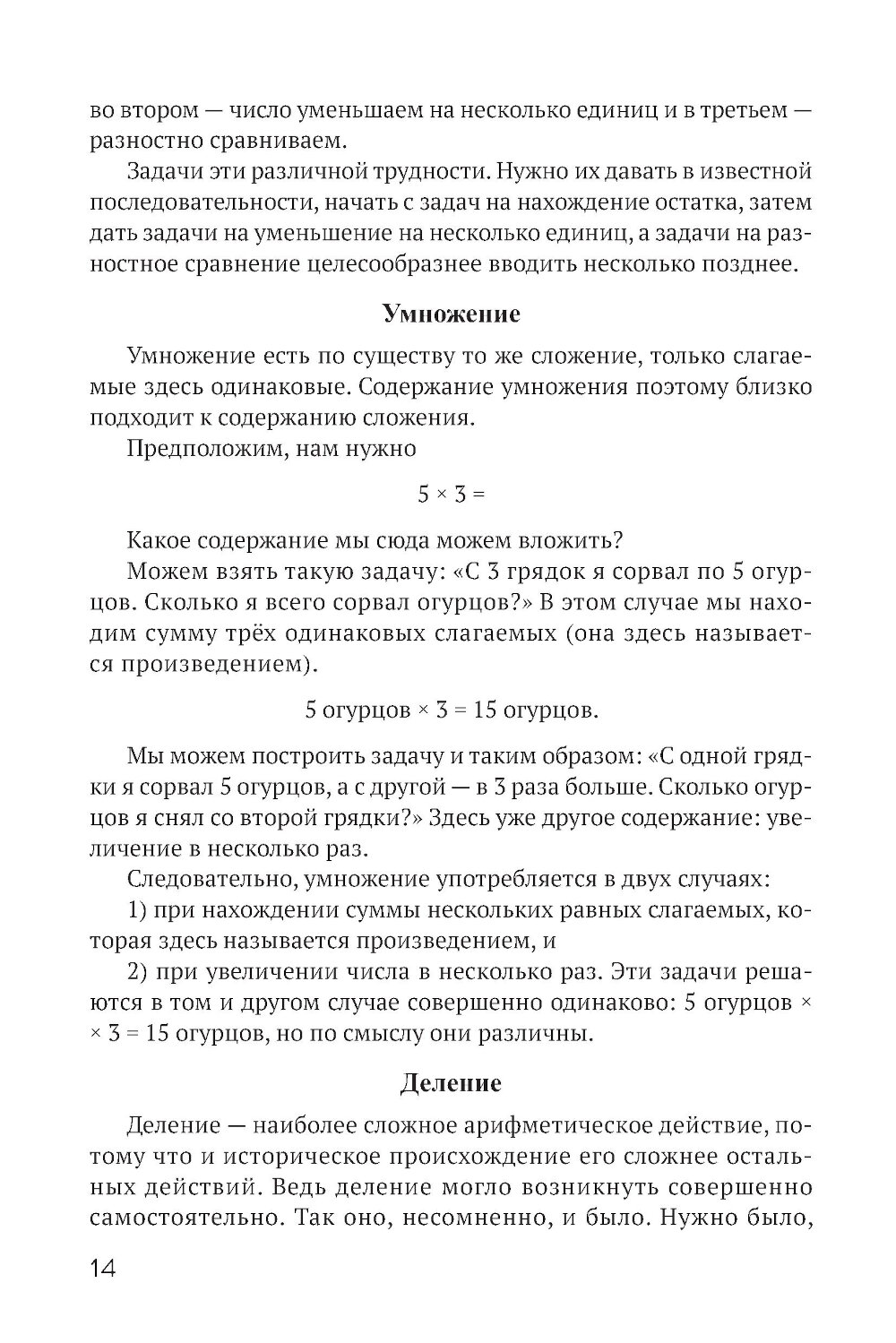 во втором — число уменьшаем на несколько единиц и в третьем — разностно сравниваем.

Задачи эти различной трудности. Нужно их давать в известной последовательности, начать с задач на нахождение остатка, затем дать задачи на уменьшение на несколько единиц, а задачи на разностное сравнение целесообразнее вводить несколько позднее.

Умножение

Умножение есть по существу то же сложение, только слагаемые здесь одинаковые. Содержание умножения поэтому близко подходит к содержанию сложения.

Предположим, нам нужно

$5 \times 3 =$

Какое содержание мы сюда можем вложить?

Можем взять такую задачу: «С 3 грядок я сорвал по 5 огурцов. Сколько я всего сорвал огурцов?» В этом случае мы находим сумму трёх одинаковых слагаемых (она здесь называется произведением).

5 огурцов $\times$ 3 = 15 огурцов.

Мы можем построить задачу и таким образом: «С одной грядки я сорвал 5 огурцов, а с другой — в 3 раза больше. Сколько огурцов я снял со второй грядки?» Здесь уже другое содержание: увеличение в несколько раз.

Следовательно, умножение употребляется в двух случаях:

1) при нахождении суммы нескольких равных слагаемых, которая здесь называется произведением, и

2) при увеличении числа в несколько раз. Эти задачи решаются в том и другом случае совершенно одинаково: 5 огурцов $\times$ $\times$ 3 = 15 огурцов, но по смыслу они различны.

Деление

Деление — наиболее сложное арифметическое действие, потому что и историческое происхождение его сложнее остальных действий. Ведь деление могло возникнуть совершенно самостоятельно. Так оно, несомненно, и было. Нужно было,

14